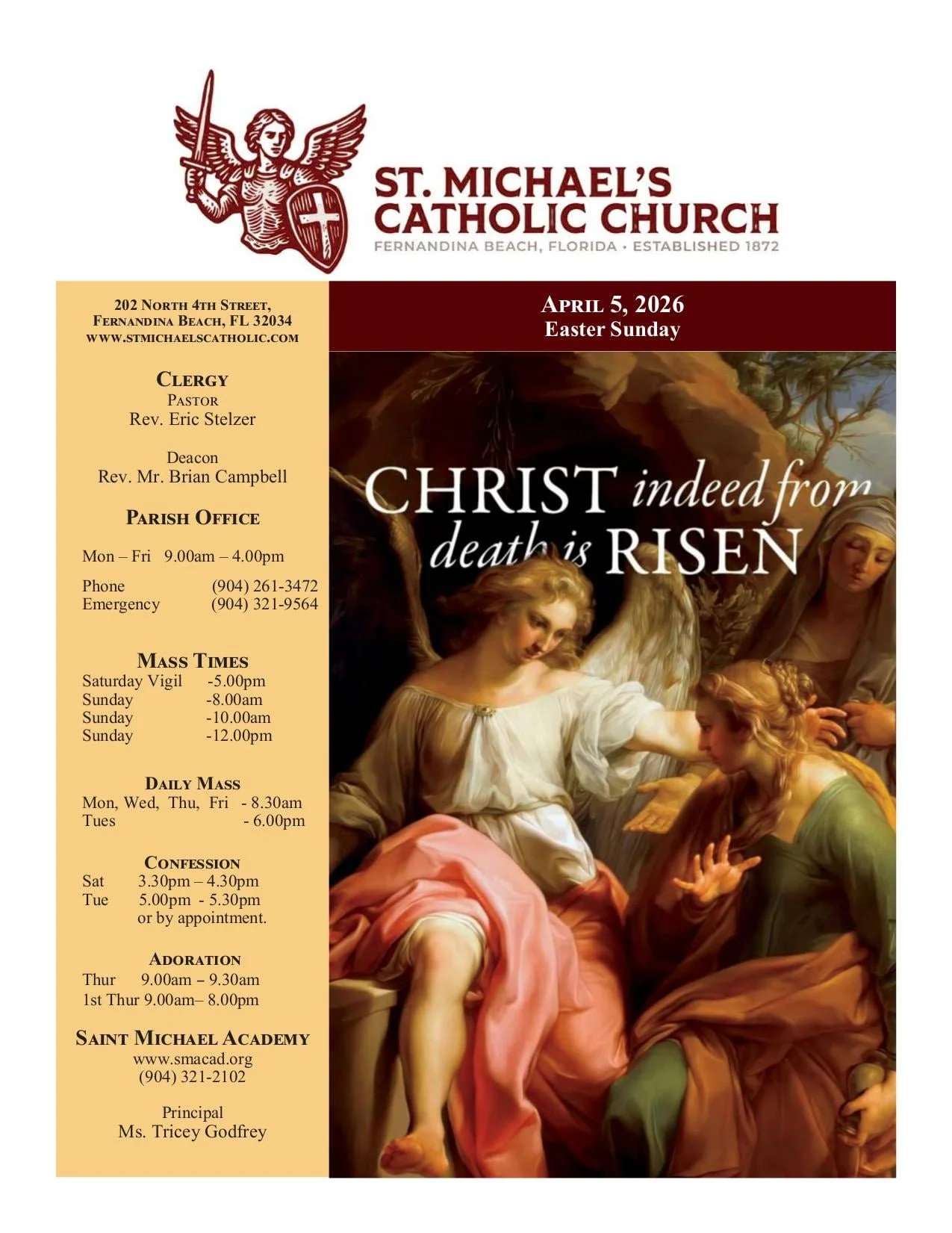 ST. MICHAEL'S
CATHOLIC CHURCH
FERNANDINA BEACH, FLORIDA • ESTABLISHED 1872

202 NORTH 4TH STREET,
FERNANDINA BEACH, FL 32034
WWW.STMICHAELSCATHOLIC.COM

CLERGY
PASTOR
Rev. Eric Stelzer

Deacon
Rev. Mr. Brian Campbell

PARISH OFFICE

Mon – Fri 9.00am – 4.00pm

Phone (904) 261-3472
Emergency (904) 321-9564

MASS TIMES
Saturday Vigil -5.00pm
Sunday -8.00am
Sunday -10.00am
Sunday -12.00pm

DAILY MASS
Mon, Wed, Thu, Fri - 8.30am
Tues - 6.00pm

CONFESSION
Sat 3.30pm – 4.30pm
Tue 5.00pm - 5.30pm
or by appointment.

ADORATION
Thur 9.00am – 9.30am
1st Thur 9.00am– 8.00pm

SAINT MICHAEL ACADEMY
www.smacad.org
(904) 321-2102

Principal
Ms. Tricey Godfrey

APRIL 5, 2026
Easter Sunday

CHRIST indeed from death is RISEN